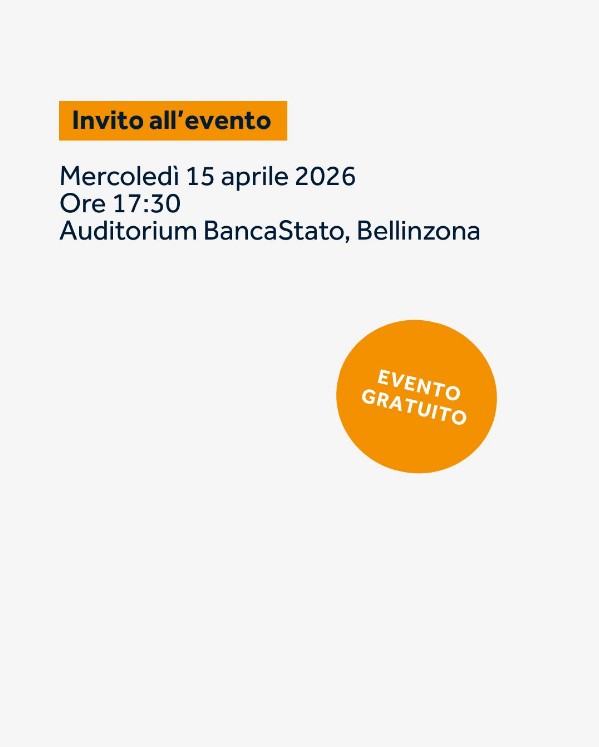 Invito all'evento

Mercoledì 15 aprile 2026
Ore 17:30
Auditorium BancaStato, Bellinzona

EVENTO
GRATUITO